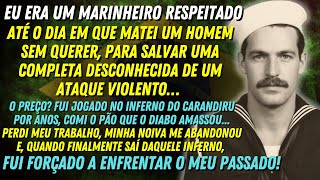 EU ERA UM MARINHEIRO RESPEITADO

ATÉ O DIA EM QUE MATEI UM HOMEM SEM QUERER, PARA SALVAR UMA COMPLETA DESCONHECIDA DE UM ATAQUE VIOLENTO...

O PREÇO? FUI JOGADO NO INFERNO DO CARANDIRU POR ANOS, COMI O PÃO QUE O DIABO AMASSOU... PERDI MEU TRABALHO, MINHA NOIVA ME ABANDONOU E, QUANDO FINALMENTE SAÍ DAQUELE INFERNO,

FUI FORÇADO A ENFRENTAR O MEU PASSADO!